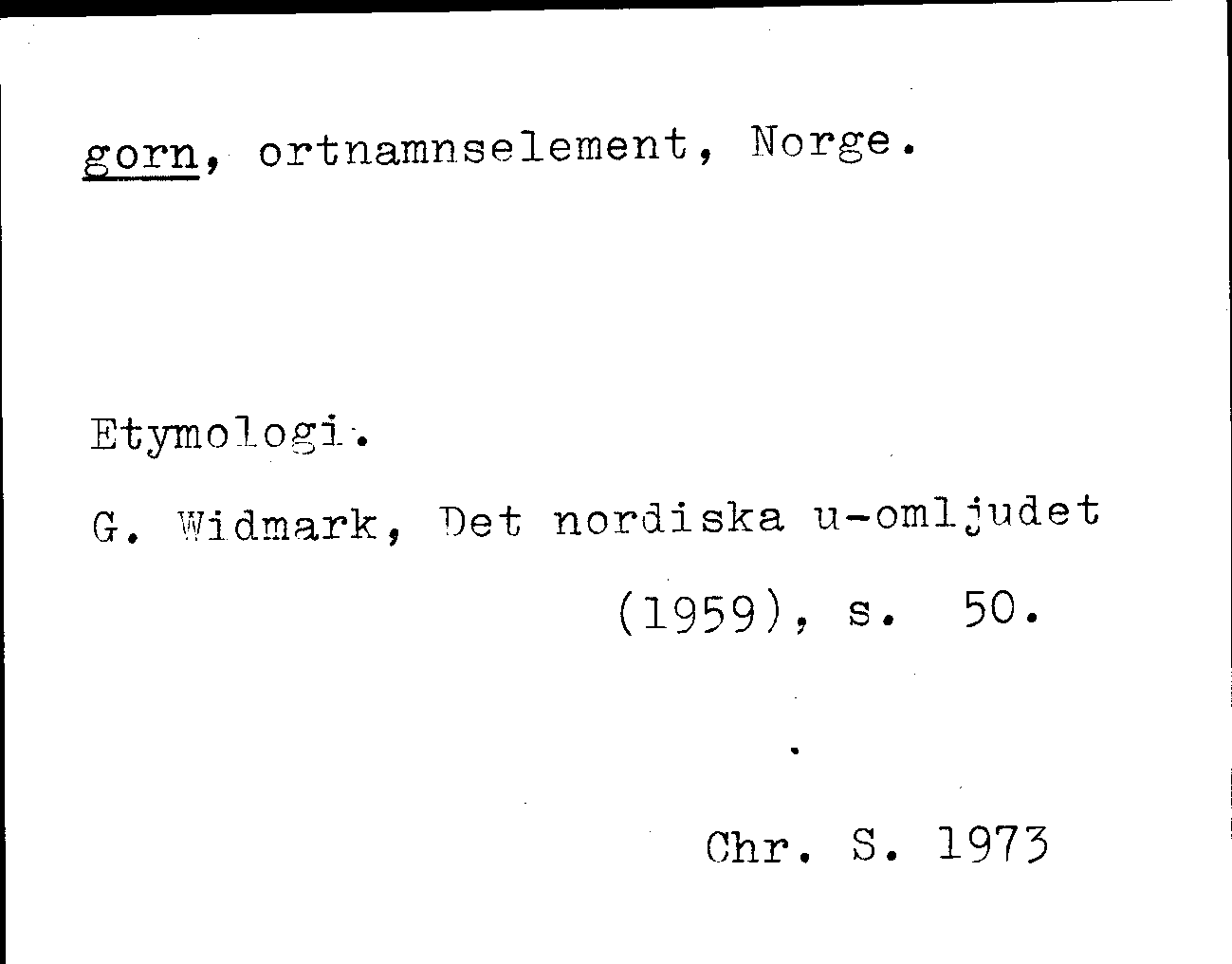 gorn, ortnamnselement, Norge.

Etymologi.

G. Widmark, Det nordiska u-omljudet (1959), s. 50.

Chr. S. 1973